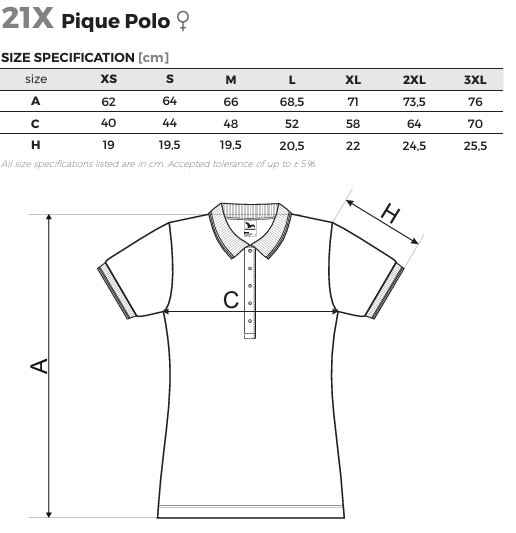 21X Pique Polo ♀

SIZE SPECIFICATION [cm]

| size | XS | S | M | L | XL | 2XL | 3XL |
|---|---|---|---|---|---|---|---|
| A | 62 | 64 | 66 | 68,5 | 71 | 73,5 | 76 |
| C | 40 | 44 | 48 | 52 | 58 | 64 | 70 |
| H | 19 | 19,5 | 19,5 | 20,5 | 22 | 24,5 | 25,5 |

All size specifications listed are in cm. Accepted tolerance of up to ± 5%.

H

C

A